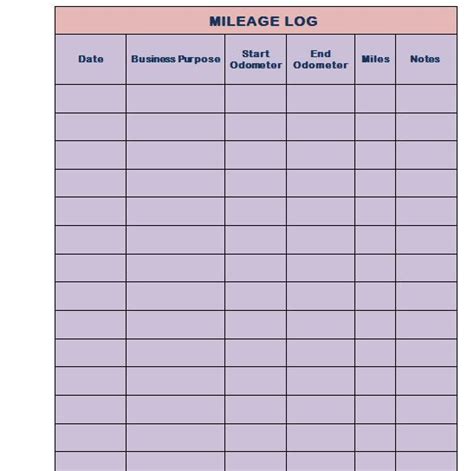 MILEAGE LOG

| Date | Business Purpose | Start Odometer | End Odometer | Miles | Notes |
|---|---|---|---|---|---|
| | | | | | |
| | | | | | |
| | | | | | |
| | | | | | |
| | | | | | |
| | | | | | |
| | | | | | |
| | | | | | |
| | | | | | |
| | | | | | |
| | | | | | |
| | | | | | |
| | | | | | |
| | | | | | |